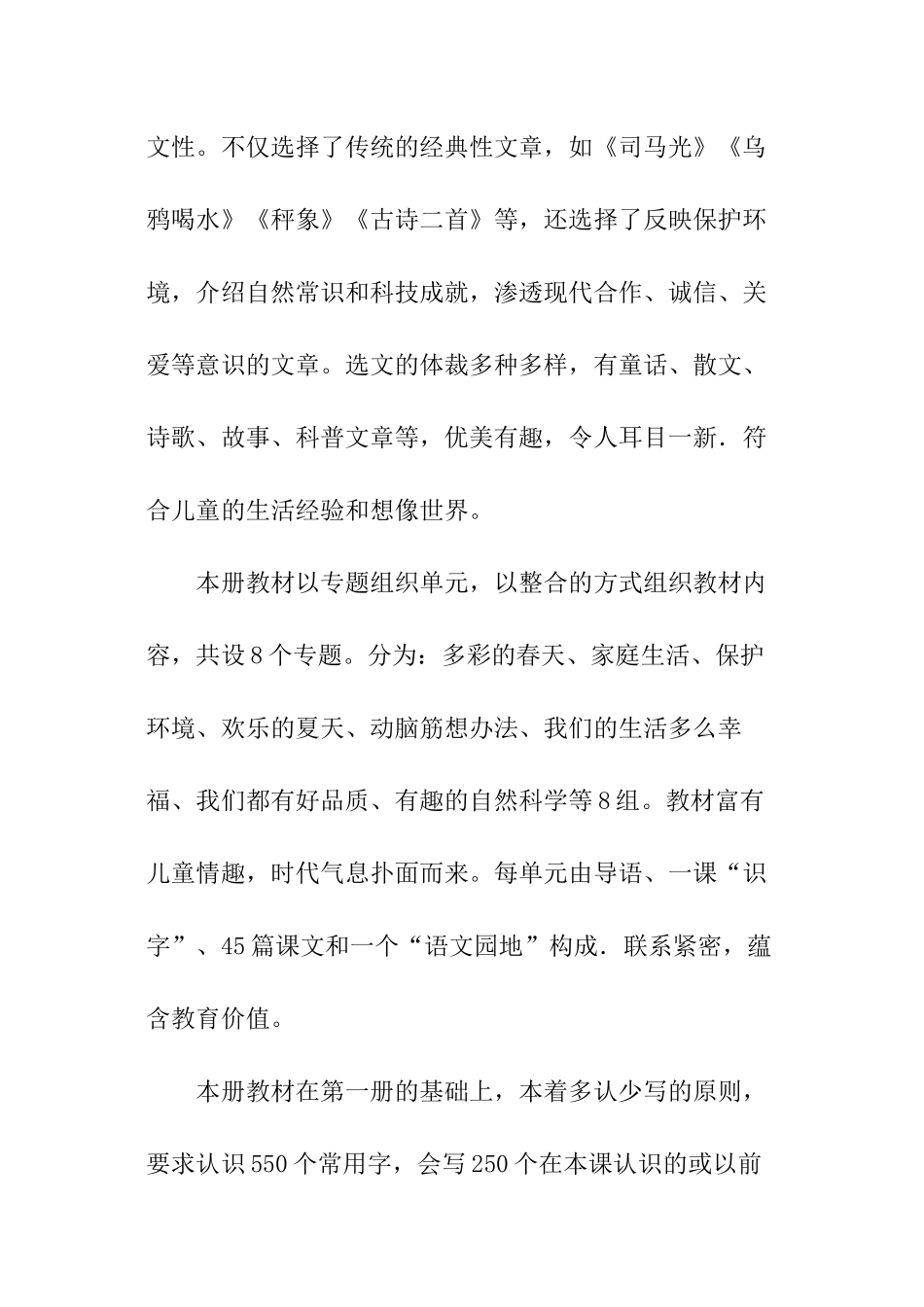 文性。不仅选择了传统的经典性文章，如《司马光》《乌鸦喝水》《秤象》《古诗二首》等，还选择了反映保护环境，介绍自然常识和科技成就，渗透现代合作、诚信、关爱等意识的文章。选文的体裁多种多样，有童话、散文、诗歌、故事、科普文章等，优美有趣，令人耳目一新．符合儿童的生活经验和想像世界。

本册教材以专题组织单元，以整合的方式组织教材内容，共设8个专题。分为：多彩的春天、家庭生活、保护环境、欢乐的夏天、动脑筋想办法、我们的生活多么幸福、我们都有好品质、有趣的自然科学等8组。教材富有儿童情趣，时代气息扑面而来。每单元由导语、一课“识字”、45篇课文和一个“语文园地”构成．联系紧密，蕴含教育价值。

本册教材在第一册的基础上，本着多认少写的原则，要求认识550个常用字，会写250个在本课认识的或以前